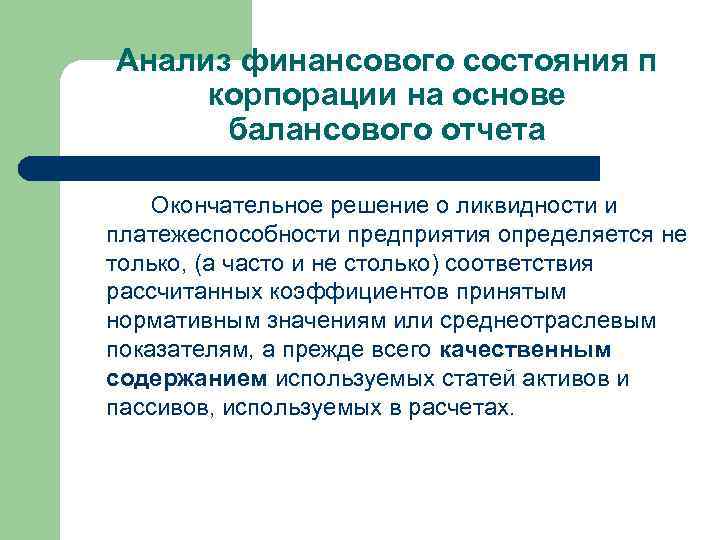 Анализ финансового состояния п корпорации на основе балансового отчета

Окончательное решение о ликвидности и платежеспособности предприятия определяется не только, (а часто и не столько) соответствия рассчитанных коэффициентов принятым нормативным значениям или среднеотраслевым показателям, а прежде всего качественным содержанием используемых статей активов и пассивов, используемых в расчетах.